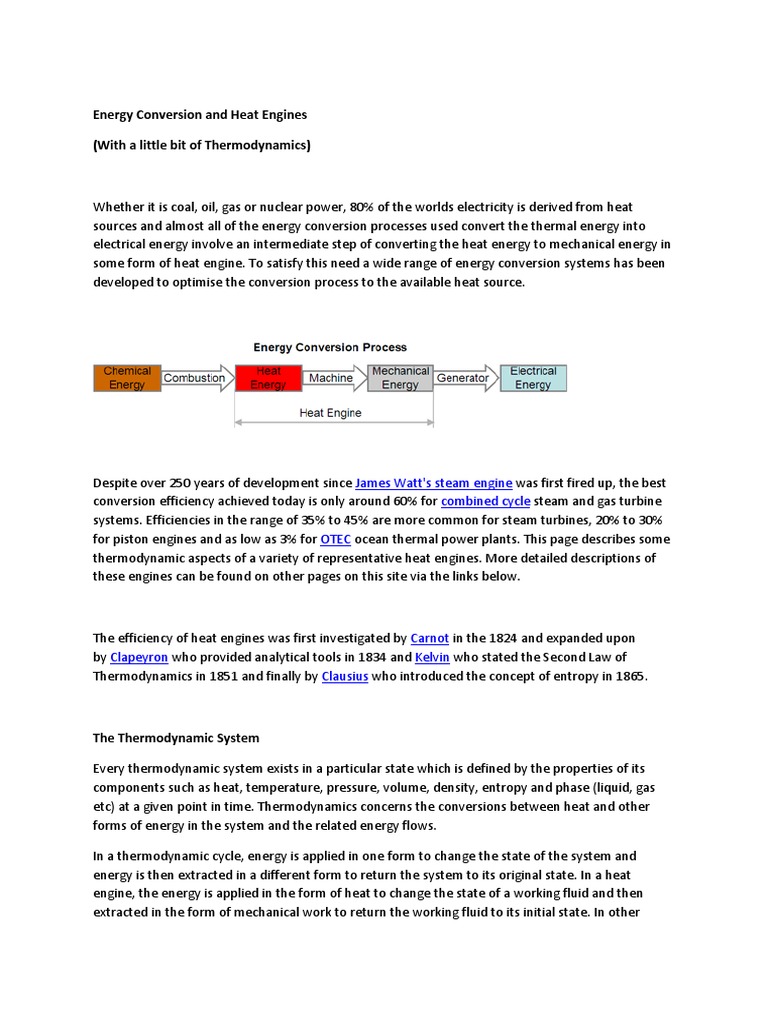 Energy Conversion and Heat Engines

(With a little bit of Thermodynamics)

Whether it is coal, oil, gas or nuclear power, 80% of the worlds electricity is derived from heat sources and almost all of the energy conversion processes used convert the thermal energy into electrical energy involve an intermediate step of converting the heat energy to mechanical energy in some form of heat engine. To satisfy this need a wide range of energy conversion systems has been developed to optimise the conversion process to the available heat source.

Energy Conversion Process

Chemical Energy
Combustion
Heat Energy
Machine
Mechanical Energy
Generator
Electrical Energy
Heat Engine

Despite over 250 years of development since James Watt's steam engine was first fired up, the best conversion efficiency achieved today is only around 60% for combined cycle steam and gas turbine systems. Efficiencies in the range of 35% to 45% are more common for steam turbines, 20% to 30% for piston engines and as low as 3% for OTEC ocean thermal power plants. This page describes some thermodynamic aspects of a variety of representative heat engines. More detailed descriptions of these engines can be found on other pages on this site via the links below.

The efficiency of heat engines was first investigated by Carnot in the 1824 and expanded upon by Clapeyron who provided analytical tools in 1834 and Kelvin who stated the Second Law of Thermodynamics in 1851 and finally by Clausius who introduced the concept of entropy in 1865.

The Thermodynamic System

Every thermodynamic system exists in a particular state which is defined by the properties of its components such as heat, temperature, pressure, volume, density, entropy and phase (liquid, gas etc) at a given point in time. Thermodynamics concerns the conversions between heat and other forms of energy in the system and the related energy flows.

In a thermodynamic cycle, energy is applied in one form to change the state of the system and energy is then extracted in a different form to return the system to its original state. In a heat engine, the energy is applied in the form of heat to change the state of a working fluid and then extracted in the form of mechanical work to return the working fluid to its initial state. In other